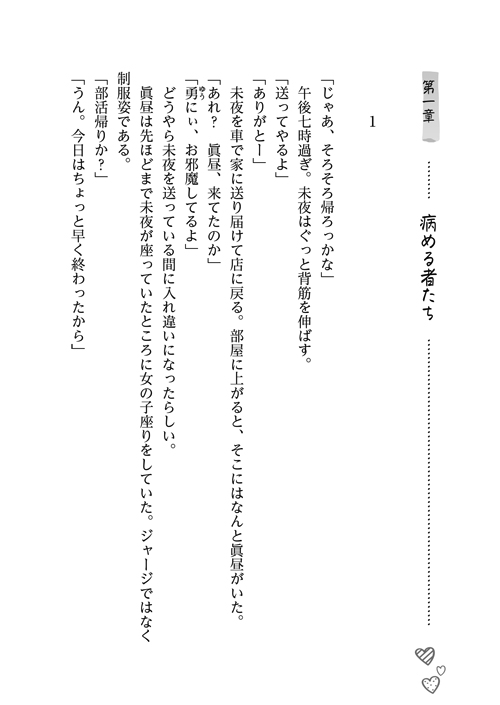 第一章

病める者たち

1

「じゃあ、そろそろ帰ろっかな」
午後七時過ぎ。未夜はぐっと背筋を伸ばす。
「送ってやるよ」
「ありがとー」
未夜を車で家に送り届けて店に戻る。部屋に上がると、そこにはなんと眞昼がいた。
「あれ？ 眞昼、来てたのか」
「勇にぃ、お邪魔してるよ」
どうやら未夜を送っている間に入れ違いになったらしい。
眞昼は先ほどまで未夜が座っていたところに女の子座りをしていた。ジャージではなく制服姿である。
「部活帰りか？」
「うん。今日はちょっと早く終わったから」